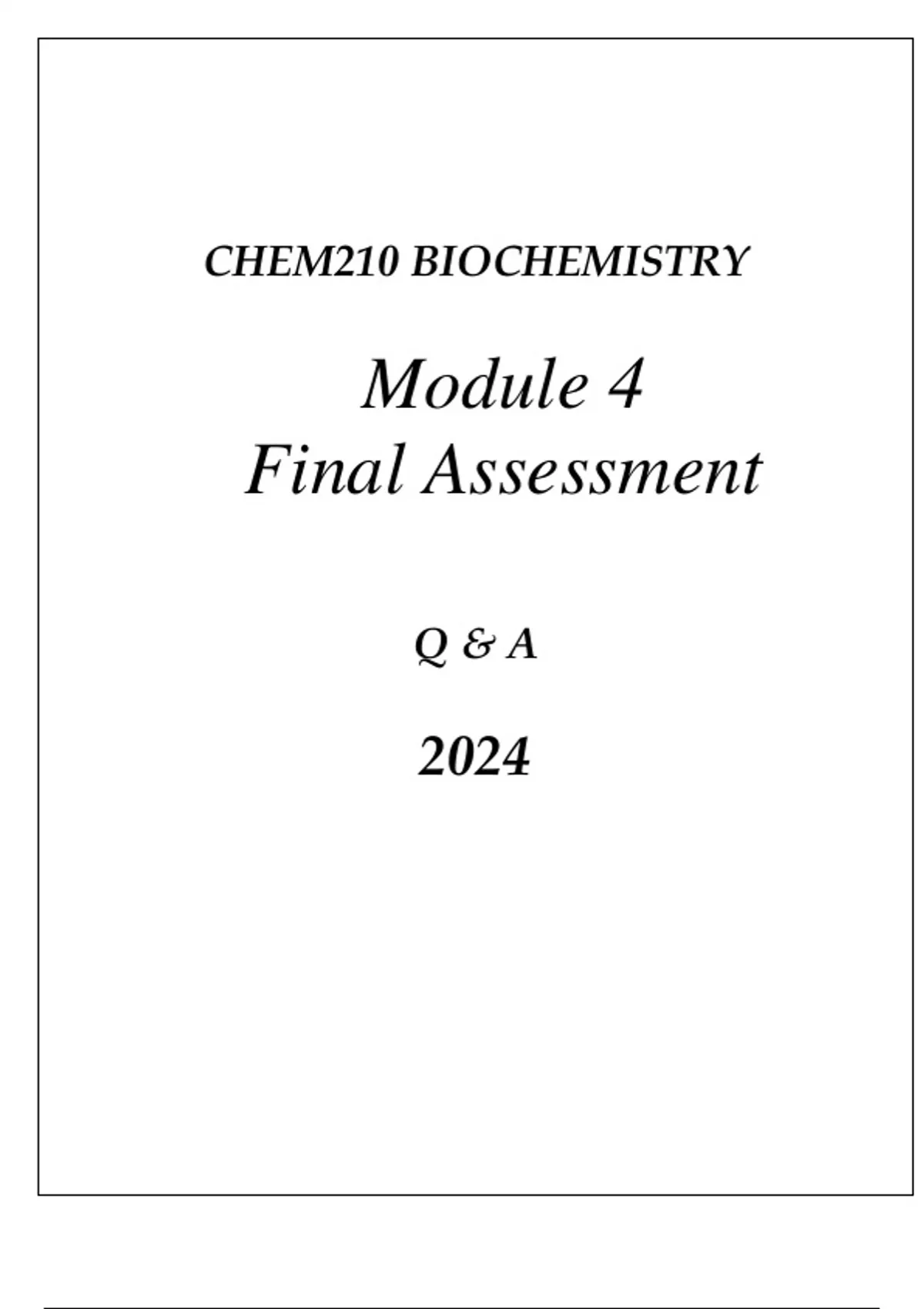 CHEM210 BIOCHEMISTRY

Module 4
Final Assessment

Q & A

2024